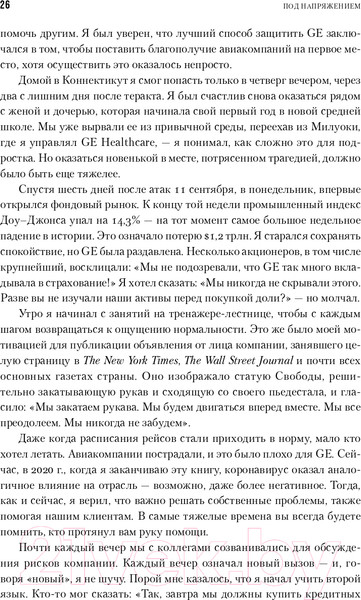 26 ПОД НАПРЯЖЕНИЕМ

помочь другим. Я был уверен, что лучший способ защитить GE заключался в том, чтобы поставить благополучие авиакомпаний на первое место, хотя осуществить это оказалось непросто.

Домой в Коннектикут я смог попасть только в четверг вечером, через два с лишним дня после теракта. Я был счастлив снова оказаться рядом с женой и дочерью, которая начинала свой первый год в новой средней школе. Мы уже вырвали ее из привычной среды, переехав из Милуоки, где я управлял GE Healthcare, — я понимал, как сложно это для подростка. Но оказаться новенькой в месте, потрясенном трагедией, должно было быть еще тяжелее.

Спустя шесть дней после атак 11 сентября, в понедельник, впервые открылся фондовый рынок. К концу той недели промышленный индекс Доу–Джонса упал на 14,3% — на тот момент самое большое недельное падение в истории. Это означало потерю $1,2 трлн. Я старался сохранять спокойствие, но GE была раздавлена. Несколько акционеров, в том числе крупнейший, восклицали: «Мы не подозревали, что GE так много вкладывала в страхование!» Я хотел сказать: «Мы никогда не скрывали этого. Разве вы не изучали наши активы перед покупкой доли?» — но молчал.

Утро я начинал с занятий на тренажере-лестнице, чтобы с каждым шагом возвращаться к ощущению нормальности. Это же было моей мотивацией для публикации объявления от лица компании, занявшего целую страницу в The New York Times, The Wall Street Journal и почти всех основных газетах страны. Оно изображало статую Свободы, решительно закатывающую рукав и сходящую со своего пьедестала, и гласило: «Мы закатаем рукава. Мы будем двигаться вперед вместе. Мы все преодолеем. Мы никогда не забудем».

Даже когда расписания рейсов стали приходить в норму, мало кто хотел летать. Авиакомпании пострадали, и это было плохо для GE. Сейчас, в 2020 г., когда я заканчиваю эту книгу, коронавирус оказал аналогичное влияние на отрасль — возможно, даже более негативное. Тогда, как и сейчас, я верил, что важно решать собственные проблемы, также помогая нашим клиентам. В самые тяжелые времена вы всегда будете помнить, кто протянул вам руку помощи.

Почти каждый вечер мы с коллегами созванивались для обсуждения рисков компании. Каждый вечер означал новый вызов — и, говоря «новый», я не шучу. Порой мне казалось, что я начал учить второй язык. Кто-то мог сказать: «Так, завтра мы должны купить кредитных